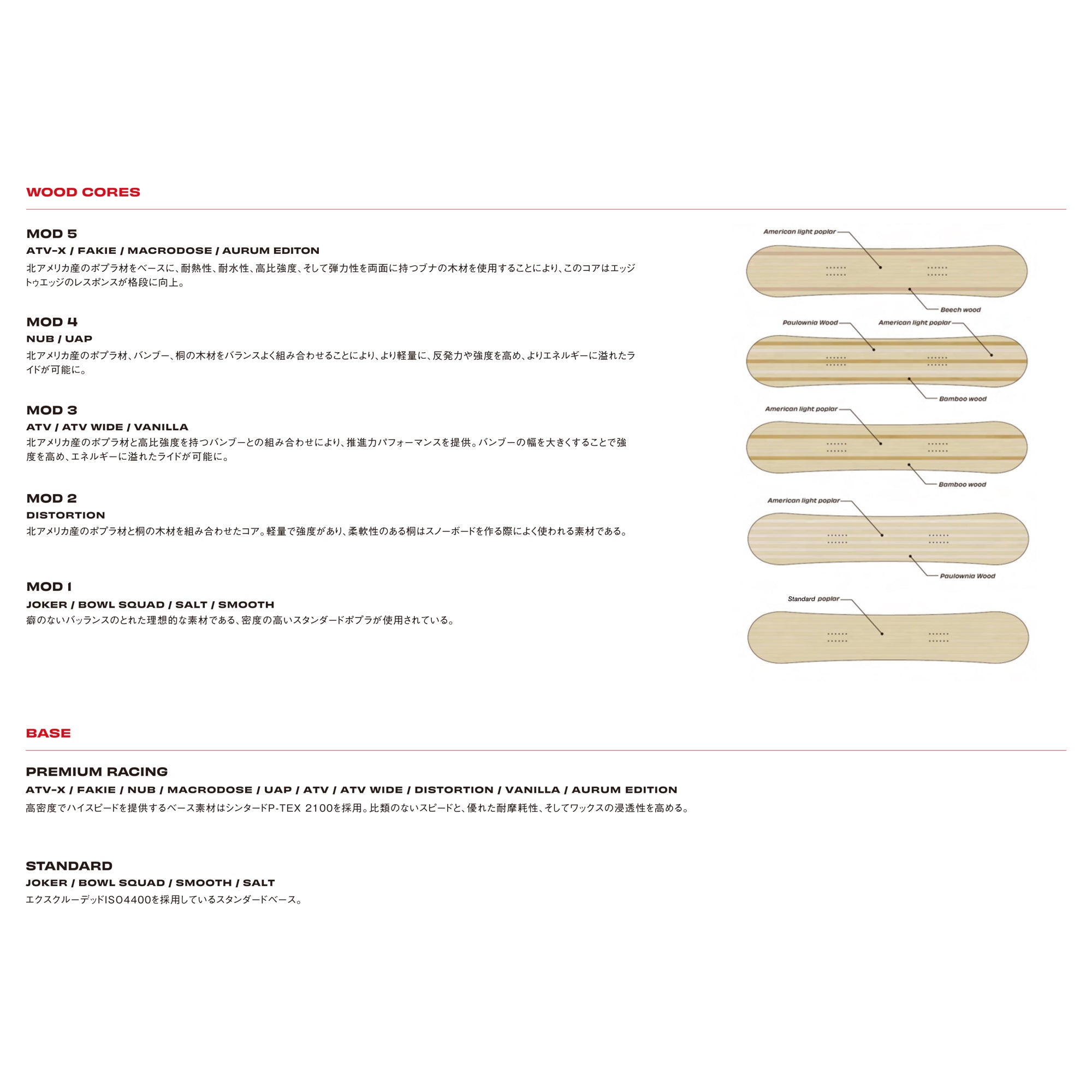 WOOD CORES

MOD 5
ATV-X / FAKIE / MACRODOSE / AURUM EDITON
北アメリカ産のポプラ材をベースに、耐熱性、耐水性、高比強度、そして弾力性を両面に持つブナの木材を使用することにより、このコアはエッジトゥエッジのレスポンスが格段に向上。

MOD 4
NUB / UAP
北アメリカ産のポプラ材、バンブー、桐の木材をバランスよく組み合わせることにより、より軽量に、反発力や強度を高め、よりエネルギーに溢れたライドが可能に。

MOD 3
ATV / ATV WIDE / VANILLA
北アメリカ産のポプラ材と高比強度を持つバンブーとの組み合わせにより、推進力パフォーマンスを提供。バンブーの幅を大きくすることで強度を高め、エネルギーに溢れたライドが可能に。

MOD 2
DISTORTION
北アメリカ産のポプラ材と桐の木材を組み合わせたコア。軽量で強度があり、柔軟性のある桐はスノーボードを作る際によく使われる素材である。

MOD 1
JOKER / BOWL SQUAD / SALT / SMOOTH
癖のないバッランスのとれた理想的な素材である、密度の高いスタンダードポプラが使用されている。

American light poplar
Beech wood
Paulownia Wood
American light poplar
Bamboo wood
American light poplar
Bamboo wood
American light poplar
Paulownia Wood
Standard poplar

BASE

PREMIUM RACING
ATV-X / FAKIE / NUB / MACRODOSE / UAP / ATV / ATV WIDE / DISTORTION / VANILLA / AURUM EDITION
高密度でハイスピードを提供するベース素材はシンタードP-TEX 2100を採用。比類のないスピードと、優れた耐摩耗性、そしてワックスの浸透性を高める。

STANDARD
JOKER / BOWL SQUAD / SMOOTH / SALT
エクスクルーデッドISO4400を採用しているスタンダードベース。